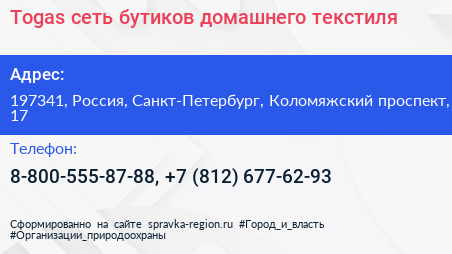 Togas сеть бутиков домашнего текстиля

Адрес:

197341, Россия, Санкт-Петербург, Коломяжский проспект, 17

Телефон:

8-800-555-87-88, +7 (812) 677-62-93

Сформированно на сайте spravka-region.ru #Город_и_власть #Организации_природоохраны